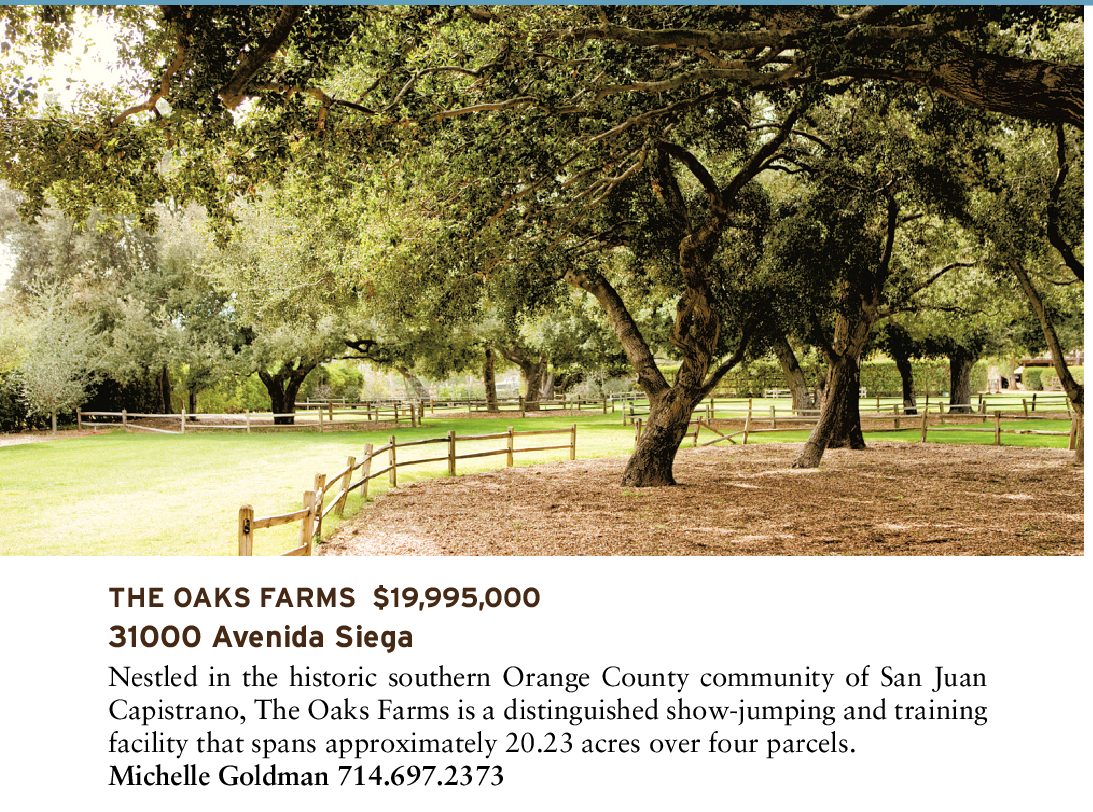 THE OAKS FARMS $19,995,000
31000 Avenida Siega

Nestled in the historic southern Orange County community of San Juan Capistrano, The Oaks Farms is a distinguished show-jumping and training facility that spans approximately 20.23 acres over four parcels.

Michelle Goldman 714.697.2373